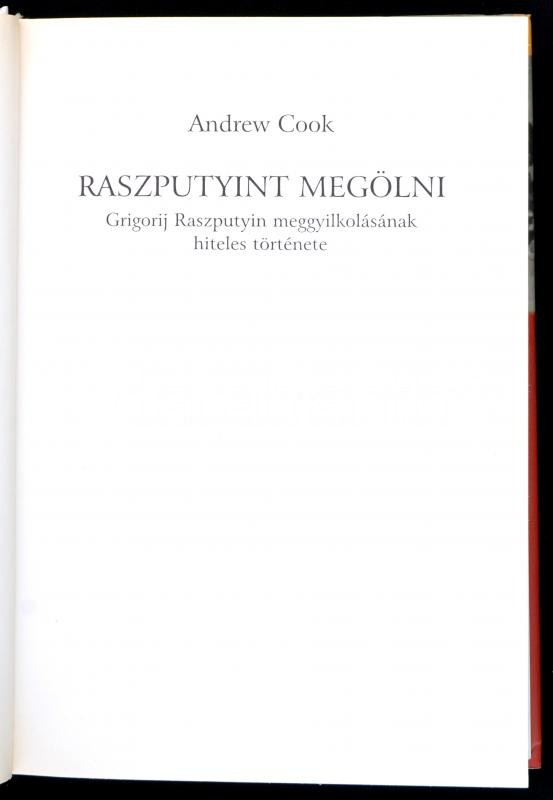 Andrew Cook

RASZPUTYINT MEGÖLNI

Grigorij Raszputyin meggyilkolásának hiteles története